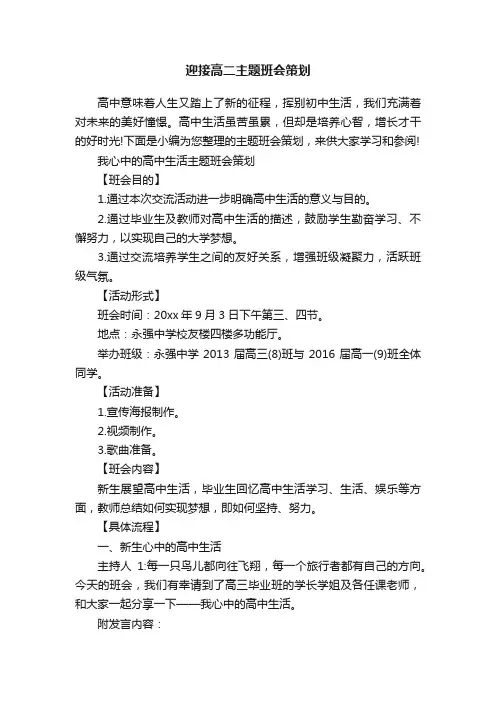 迎接高二主题班会策划

高中意味着人生又踏上了新的征程，挥别初中生活，我们充满着对未来的美好憧憬。高中生活虽苦虽累，但却是培养心智，增长才干的好时光!下面是小编为您整理的主题班会策划，来供大家学习和参阅!

我心中的高中生活主题班会策划

【班会目的】

1.通过本次交流活动进一步明确高中生活的意义与目的。

2.通过毕业生及教师对高中生活的描述，鼓励学生勤奋学习、不懈努力，以实现自己的大学梦想。

3.通过交流培养学生之间的友好关系，增强班级凝聚力，活跃班级气氛。

【活动形式】

班会时间：20xx 年 9 月 3 日下午第三、四节。

地点：永强中学校友楼四楼多功能厅。

举办班级：永强中学 2013 届高三(8)班与 2016 届高一(9)班全体同学。

【活动准备】

1.宣传海报制作。

2.视频制作。

3.歌曲准备。

【班会内容】

新生展望高中生活，毕业生回忆高中生活学习、生活、娱乐等方面，教师总结如何实现梦想，即如何坚持、努力。

【具体流程】

一、新生心中的高中生活

主持人 1:每一只鸟儿都向往飞翔，每一个旅行者都有自己的方向。今天的班会，我们有幸请到了高三毕业班的学长学姐及各任课老师，和大家一起分享一下——我心中的高中生活。

附发言内容：